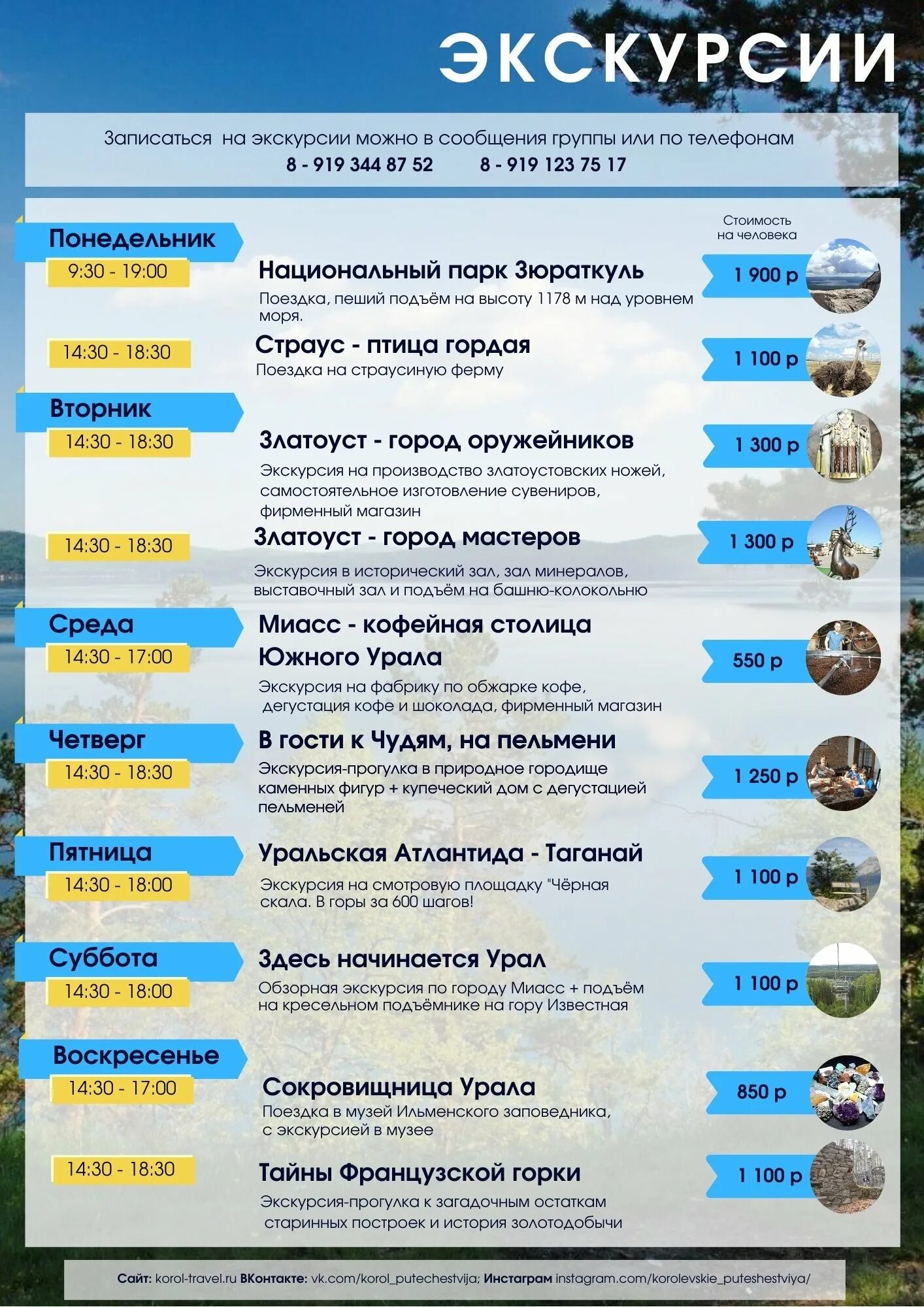 ЭКСКУРСИИ

Записаться на экскурсии можно в сообщения группы или по телефонам
8 - 919 344 87 52 8 - 919 123 75 17

Стоимость на человека

Понедельник
9:30 - 19:00
Национальный парк Зюраткуль
Поездка, пеший подъём на высоту 1178 м над уровнем моря.
1 900 р

14:30 - 18:30
Страус - птица гордая
Поездка на страусиную ферму
1 100 р

Вторник
14:30 - 18:30
Златоуст - город оружейников
Экскурсия на производство златоустовских ножей, самостоятельное изготовление сувениров, фирменный магазин
1 300 р

14:30 - 18:30
Златоуст - город мастеров
Экскурсия в исторический зал, зал минералов, выставочный зал и подъём на башню-колокольню
1 300 р

Среда
14:30 - 17:00
Миасс - кофейная столица Южного Урала
Экскурсия на фабрику по обжарке кофе, дегустация кофе и шоколада, фирменный магазин
550 р

Четверг
14:30 - 18:30
В гости к Чудям, на пельмени
Экскурсия-прогулка в природное городище каменных фигур + купеческий дом с дегустацией пельменей
1 250 р

Пятница
14:30 - 18:00
Уральская Атлантида - Таганай
Экскурсия на смотровую площадку "Чёрная скала. В горы за 600 шагов!
1 100 р

Суббота
14:30 - 18:00
Здесь начинается Урал
Обзорная экскурсия по городу Миасс + подъём на кресельном подъёмнике на гору Известная
1 100 р

Воскресенье
14:30 - 17:00
Сокровищница Урала
Поездка в музей Ильменского заповедника, с экскурсией в музее
850 р

14:30 - 18:30
Тайны Французской горки
Экскурсия-прогулка к загадочным остаткам старинных построек и история золотодобычи
1 100 р

Сайт: korol-travel.ru ВКонтакте: vk.com/korol_putechestvija; Инстаграм instagram.com/korolevskie_puteshestviya/